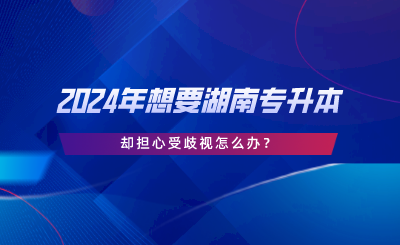 2024年想要湖南专升本

却担心受歧视怎么办？